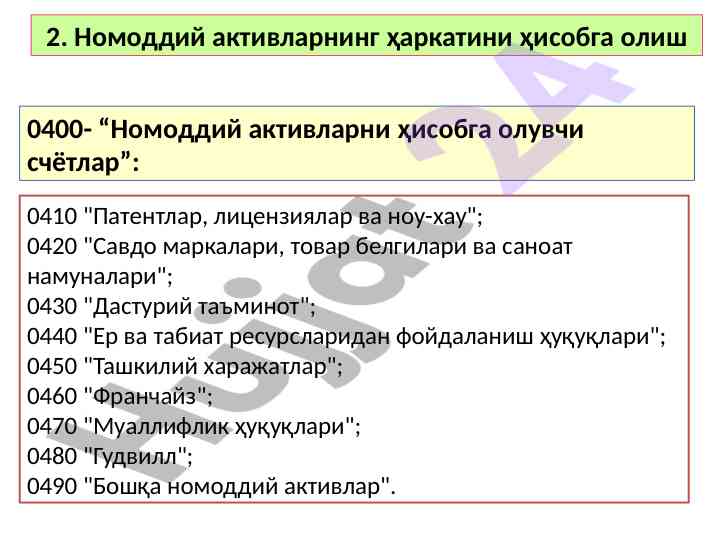 2. Номоддий активларнинг ҳаркатини ҳисобга олиш

0400- “Номоддий активларни ҳисобга олувчи счётлар”:

0410 "Патентлар, лицензиялар ва ноу-хау";
0420 "Савдо маркалари, товар белгилари ва саноат намуналари";
0430 "Дастурий таъминот";
0440 "Ер ва табиат ресурсларидан фойдаланиш ҳуқуқлари";
0450 "Ташкилий харажатлар";
0460 "Франчайз";
0470 "Муаллифлик ҳуқуқлари";
0480 "Гудвилл";
0490 "Бошқа номоддий активлар".

Hujjat 24